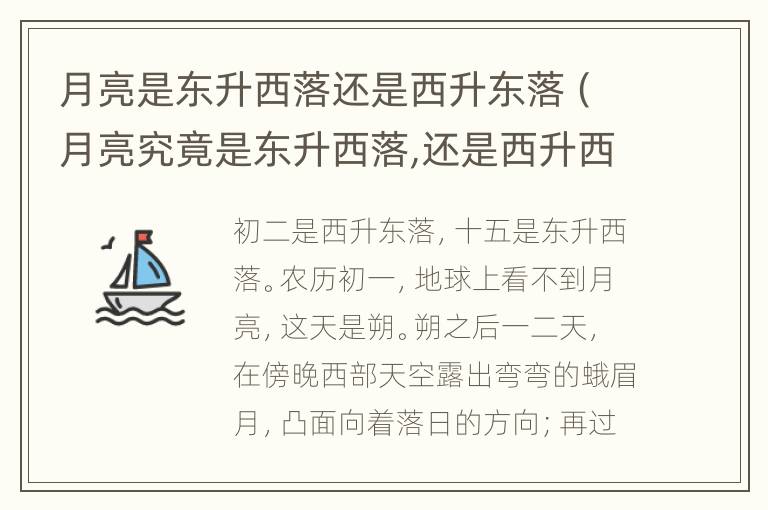 月亮是东升西落还是西升东落（月亮究竟是东升西落,还是西升西

初二是西升东落，十五是东升西落。农历初一，地球上看不到月亮，这天是朔。朔之后一二天，在傍晚西部天空露出弯弯的蛾眉月，凸面向着落日的方向；再过